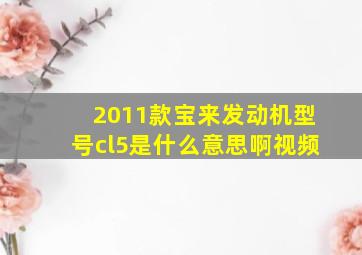 2011款宝来发动机型号cl5是什么意思啊视频